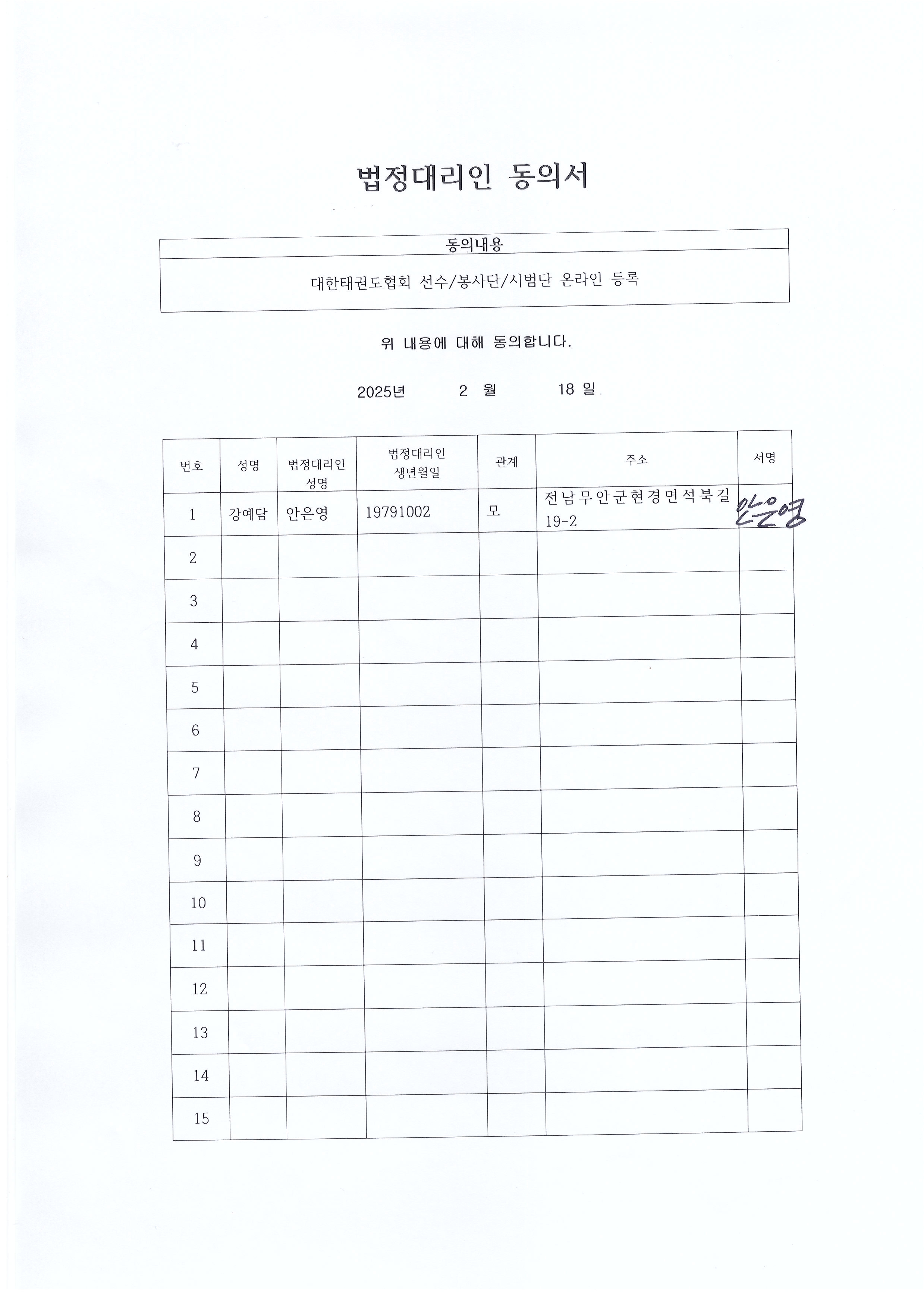 법정대리인 동의서

| 동의내용 |
|---|
| 대한태권도협회 선수/봉사단/시범단 온라인 등록 |

위 내용에 대해 동의합니다.

2025년 2 월 18 일

| 번호 | 성명 | 법정대리인 성명 | 법정대리인 생년월일 | 관계 | 주소 | 서명 |
|---|---|---|---|---|---|---|
| 1 | 강예담 | 안은영 | 19791002 | 모 | 전남무안군현경면석북길 19-2 | 안은영 |
| 2 | | | | | | |
| 3 | | | | | | |
| 4 | | | | | | |
| 5 | | | | | | |
| 6 | | | | | | |
| 7 | | | | | | |
| 8 | | | | | | |
| 9 | | | | | | |
| 10 | | | | | | |
| 11 | | | | | | |
| 12 | | | | | | |
| 13 | | | | | | |
| 14 | | | | | | |
| 15 | | | | | | |